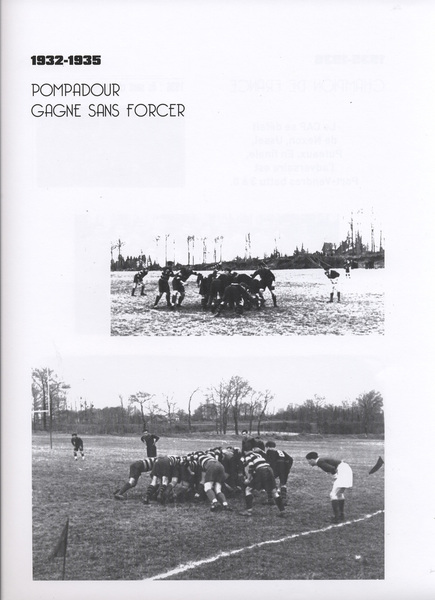 1932-1935

POMPADOUR
GAGNE SANS FORCER